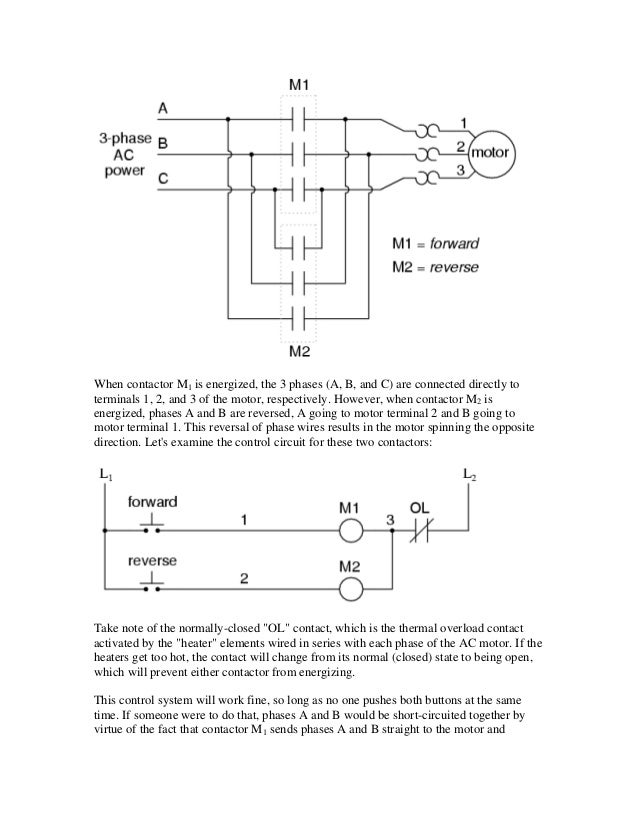 M1

A

3-phase AC power

B

C

1

2

3

motor

M1 = forward

M2 = reverse

M2

When contactor $M_1$ is energized, the 3 phases (A, B, and C) are connected directly to terminals 1, 2, and 3 of the motor, respectively. However, when contactor $M_2$ is energized, phases A and B are reversed, A going to motor terminal 2 and B going to motor terminal 1. This reversal of phase wires results in the motor spinning the opposite direction. Let's examine the control circuit for these two contactors:

$L_1$

$L_2$

forward

1

M1

3

OL

reverse

2

M2

Take note of the normally-closed "OL" contact, which is the thermal overload contact activated by the "heater" elements wired in series with each phase of the AC motor. If the heaters get too hot, the contact will change from its normal (closed) state to being open, which will prevent either contactor from energizing.

This control system will work fine, so long as no one pushes both buttons at the same time. If someone were to do that, phases A and B would be short-circuited together by virtue of the fact that contactor $M_1$ sends phases A and B straight to the motor and